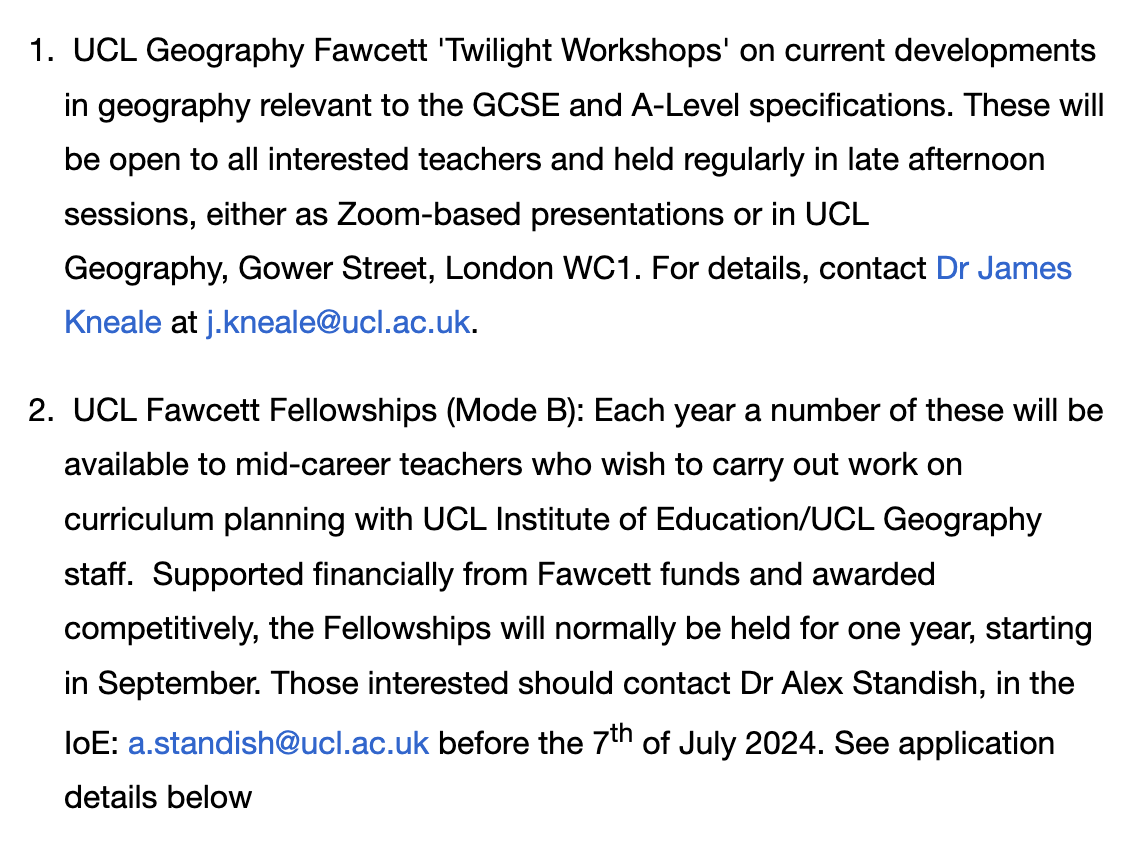 1. UCL Geography Fawcett 'Twilight Workshops' on current developments in geography relevant to the GCSE and A-Level specifications. These will be open to all interested teachers and held regularly in late afternoon sessions, either as Zoom-based presentations or in UCL Geography, Gower Street, London WC1. For details, contact Dr James Kneale at j.kneale@ucl.ac.uk.

2. UCL Fawcett Fellowships (Mode B): Each year a number of these will be available to mid-career teachers who wish to carry out work on curriculum planning with UCL Institute of Education/UCL Geography staff. Supported financially from Fawcett funds and awarded competitively, the Fellowships will normally be held for one year, starting in September. Those interested should contact Dr Alex Standish, in the IoE: a.standish@ucl.ac.uk before the 7$^{th}$ of July 2024. See application details below